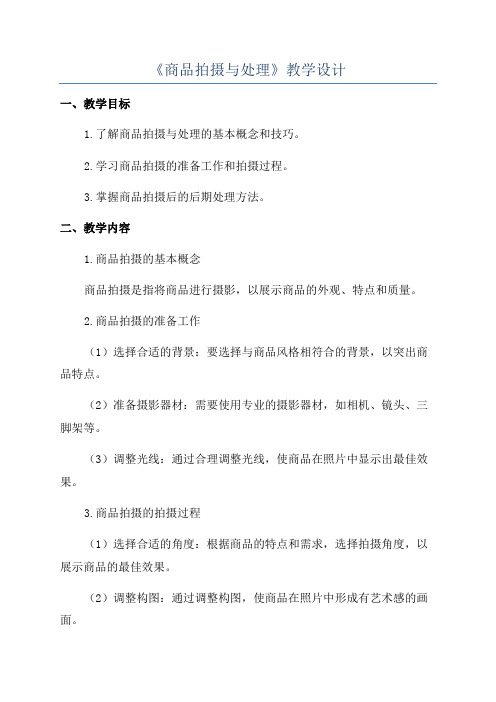 《商品拍摄与处理》教学设计

一、教学目标

1.了解商品拍摄与处理的基本概念和技巧。

2.学习商品拍摄的准备工作和拍摄过程。

3.掌握商品拍摄后的后期处理方法。

二、教学内容

1.商品拍摄的基本概念

商品拍摄是指将商品进行摄影，以展示商品的外观、特点和质量。

2.商品拍摄的准备工作

（1）选择合适的背景：要选择与商品风格相符合的背景，以突出商品特点。

（2）准备摄影器材：需要使用专业的摄影器材，如相机、镜头、三脚架等。

（3）调整光线：通过合理调整光线，使商品在照片中显示出最佳效果。

3.商品拍摄的拍摄过程

（1）选择合适的角度：根据商品的特点和需求，选择拍摄角度，以展示商品的最佳效果。

（2）调整构图：通过调整构图，使商品在照片中形成有艺术感的画面。